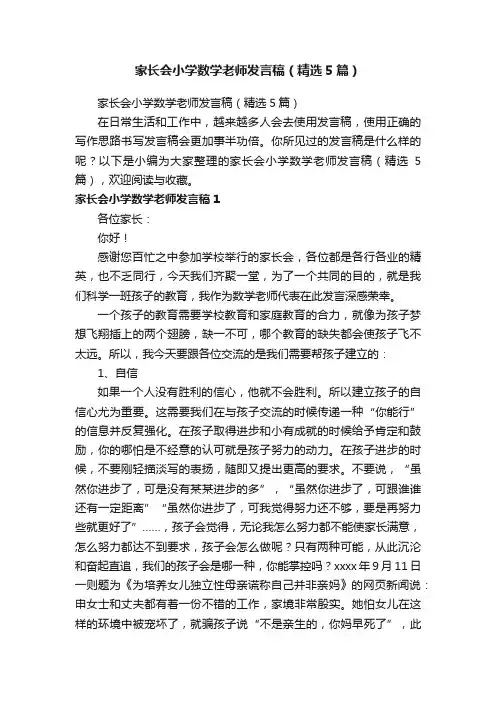 家长会小学数学老师发言稿（精选5篇）

家长会小学数学老师发言稿（精选5篇）

在日常生活和工作中，越来越多人会去使用发言稿，使用正确的写作思路书写发言稿会更加事半功倍。你所见过的发言稿是什么样的呢？以下是小编为大家整理的家长会小学数学老师发言稿（精选5篇），欢迎阅读与收藏。

家长会小学数学老师发言稿1

各位家长：

你好！

感谢您百忙之中参加学校举行的家长会，各位都是各行各业的精英，也不乏同行，今天我们齐聚一堂，为了一个共同的目的，就是我们科学一班孩子的教育，我作为数学老师代表在此发言深感荣幸。

一个孩子的教育需要学校教育和家庭教育的合力，就像为孩子梦想飞翔插上的两个翅膀，缺一不可，哪个教育的缺失都会使孩子飞不太远。所以，我今天要跟各位交流的是我们需要帮孩子建立的：

1、自信

如果一个人没有胜利的信心，他就不会胜利。所以建立孩子的自信心尤为重要。这需要我们在与孩子交流的时候传递一种“你能行”的信息并反复强化。在孩子取得进步和小有成就的时候给予肯定和鼓励，你的哪怕是不经意的认可就是孩子努力的动力。在孩子进步的时候，不要刚轻描淡写的表扬，随即又提出更高的要求。不要说，“虽然你进步了，可是没有某某进步的多”，“虽然你进步了，可跟谁谁还有一定距离”“虽然你进步了，可我觉得努力还不够，要是再努力些就更好了”……，孩子会觉得，无论我怎么努力都不能使家长满意，怎么努力都达不到要求，孩子会怎么做呢？只有两种可能，从此沉沦和奋起直追，我们的孩子会是哪一种，你能掌控吗？xxxx年9月11日一则题为《为培养女儿独立性母亲谎称自己并非亲妈》的网页新闻说：申女士和丈夫都有着一份不错的工作，家境非常殷实。她怕女儿在这样的环境中被宠坏了，就骗孩子说“不是亲生的，你妈早死了”，此